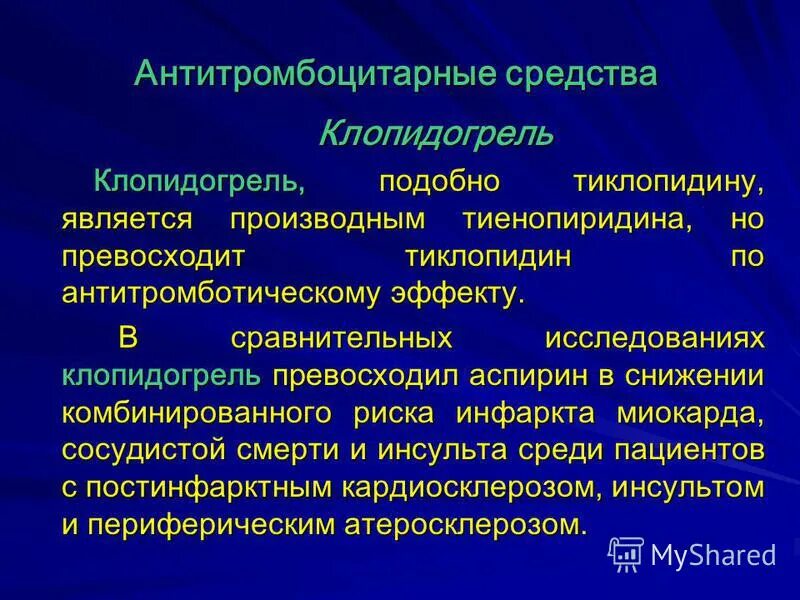 Антитромбоцитарные средства

Клопидогрель

Клопидогрель, подобно тиклопидину, является производным тиенопиридина, но превосходит тиклопидин по антитромботическому эффекту.

В сравнительных исследованиях клопидогрель превосходил аспирин в снижении комбинированного риска инфаркта миокарда, сосудистой смерти и инсульта среди пациентов с постинфарктным кардиосклерозом, инсультом и периферическим атеросклерозом.

MyShared